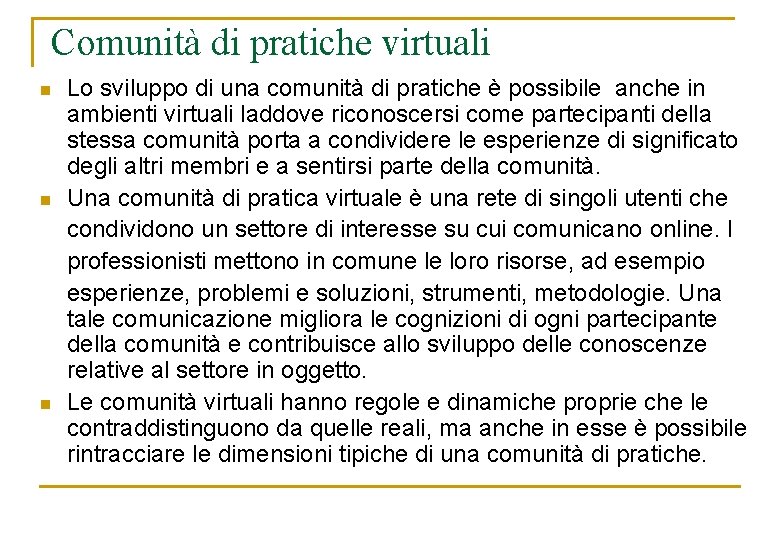 Comunità di pratiche virtuali

Lo sviluppo di una comunità di pratiche è possibile anche in ambienti virtuali laddove riconoscersi come partecipanti della stessa comunità porta a condividere le esperienze di significato degli altri membri e a sentirsi parte della comunità.

Una comunità di pratica virtuale è una rete di singoli utenti che condividono un settore di interesse su cui comunicano online. I professionisti mettono in comune le loro risorse, ad esempio esperienze, problemi e soluzioni, strumenti, metodologie. Una tale comunicazione migliora le cognizioni di ogni partecipante della comunità e contribuisce allo sviluppo delle conoscenze relative al settore in oggetto.

Le comunità virtuali hanno regole e dinamiche proprie che le contraddistinguono da quelle reali, ma anche in esse è possibile rintracciare le dimensioni tipiche di una comunità di pratiche.